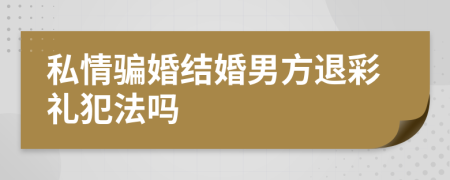 私情骗婚结婚男方退彩礼犯法吗